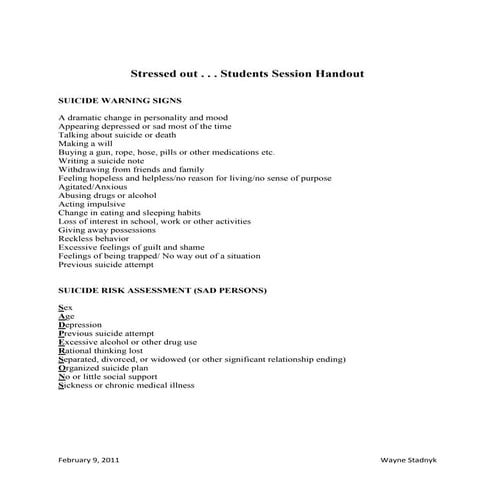 Stressed out . . . Students Session Handout

SUICIDE WARNING SIGNS

A dramatic change in personality and mood
Appearing depressed or sad most of the time
Talking about suicide or death
Making a will
Buying a gun, rope, hose, pills or other medications etc.
Writing a suicide note
Withdrawing from friends and family
Feeling hopeless and helpless/no reason for living/no sense of purpose
Agitated/Anxious
Abusing drugs or alcohol
Acting impulsive
Change in eating and sleeping habits
Loss of interest in school, work or other activities
Giving away possessions
Reckless behavior
Excessive feelings of guilt and shame
Feelings of being trapped/ No way out of a situation
Previous suicide attempt

SUICIDE RISK ASSESSMENT (SAD PERSONS)

Sex
Age
Depression
Previous suicide attempt
Excessive alcohol or other drug use
Rational thinking lost
Separated, divorced, or widowed (or other significant relationship ending)
Organized suicide plan
No or little social support
Sickness or chronic medical illness

February 9, 2011

Wayne Stadnyk